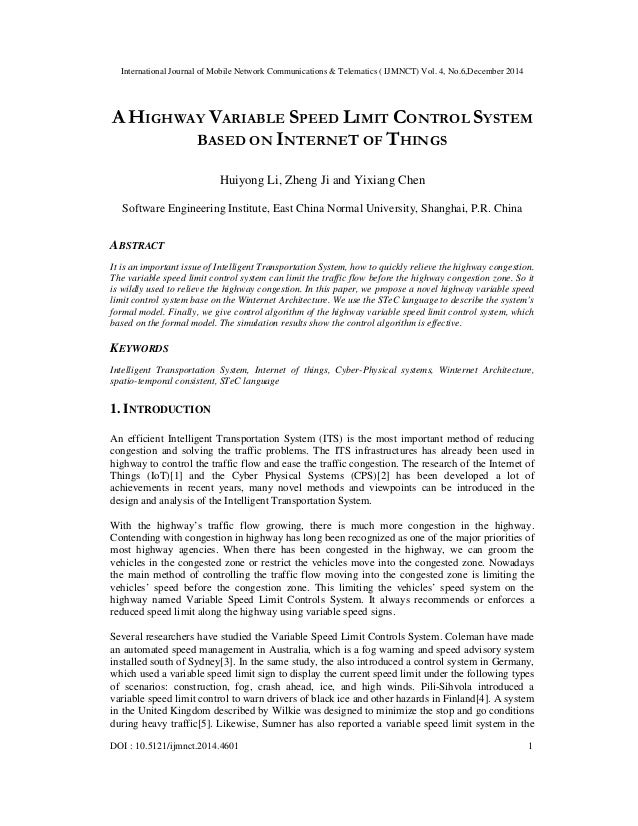 International Journal of Mobile Network Communications & Telematics ( IJMNCT) Vol. 4, No.6,December 2014

A HIGHWAY VARIABLE SPEED LIMIT CONTROL SYSTEM BASED ON INTERNET OF THINGS

Huiyong Li, Zheng Ji and Yixiang Chen

Software Engineering Institute, East China Normal University, Shanghai, P.R. China

ABSTRACT

It is an important issue of Intelligent Transportation System, how to quickly relieve the highway congestion. The variable speed limit control system can limit the traffic flow before the highway congestion zone. So it is wildly used to relieve the highway congestion. In this paper, we propose a novel highway variable speed limit control system base on the Winternet Architecture. We use the STeC language to describe the system's formal model. Finally, we give control algorithm of the highway variable speed limit control system, which based on the formal model. The simulation results show the control algorithm is effective.

KEYWORDS

Intelligent Transportation System, Internet of things, Cyber-Physical systems, Winternet Architecture, spatio-temporal consistent, STeC language

1. INTRODUCTION

An efficient Intelligent Transportation System (ITS) is the most important method of reducing congestion and solving the traffic problems. The ITS infrastructures has already been used in highway to control the traffic flow and ease the traffic congestion. The research of the Internet of Things (IoT)[1] and the Cyber Physical Systems (CPS)[2] has been developed a lot of achievements in recent years, many novel methods and viewpoints can be introduced in the design and analysis of the Intelligent Transportation System.

With the highway's traffic flow growing, there is much more congestion in the highway. Contending with congestion in highway has long been recognized as one of the major priorities of most highway agencies. When there has been congested in the highway, we can groom the vehicles in the congested zone or restrict the vehicles move into the congested zone. Nowadays the main method of controlling the traffic flow moving into the congested zone is limiting the vehicles' speed before the congestion zone. This limiting the vehicles' speed system on the highway named Variable Speed Limit Controls System. It always recommends or enforces a reduced speed limit along the highway using variable speed signs.

Several researchers have studied the Variable Speed Limit Controls System. Coleman have made an automated speed management in Australia, which is a fog warning and speed advisory system installed south of Sydney[3]. In the same study, the also introduced a control system in Germany, which used a variable speed limit sign to display the current speed limit under the following types of scenarios: construction, fog, crash ahead, ice, and high winds. Pili-Sihvola introduced a variable speed limit control to warn drivers of black ice and other hazards in Finland[4]. A system in the United Kingdom described by Wilkie was designed to minimize the stop and go conditions during heavy traffic[5]. Likewise, Sumner has also reported a variable speed limit system in the

DOI : 10.5121/ijmnct.2014.4601

1